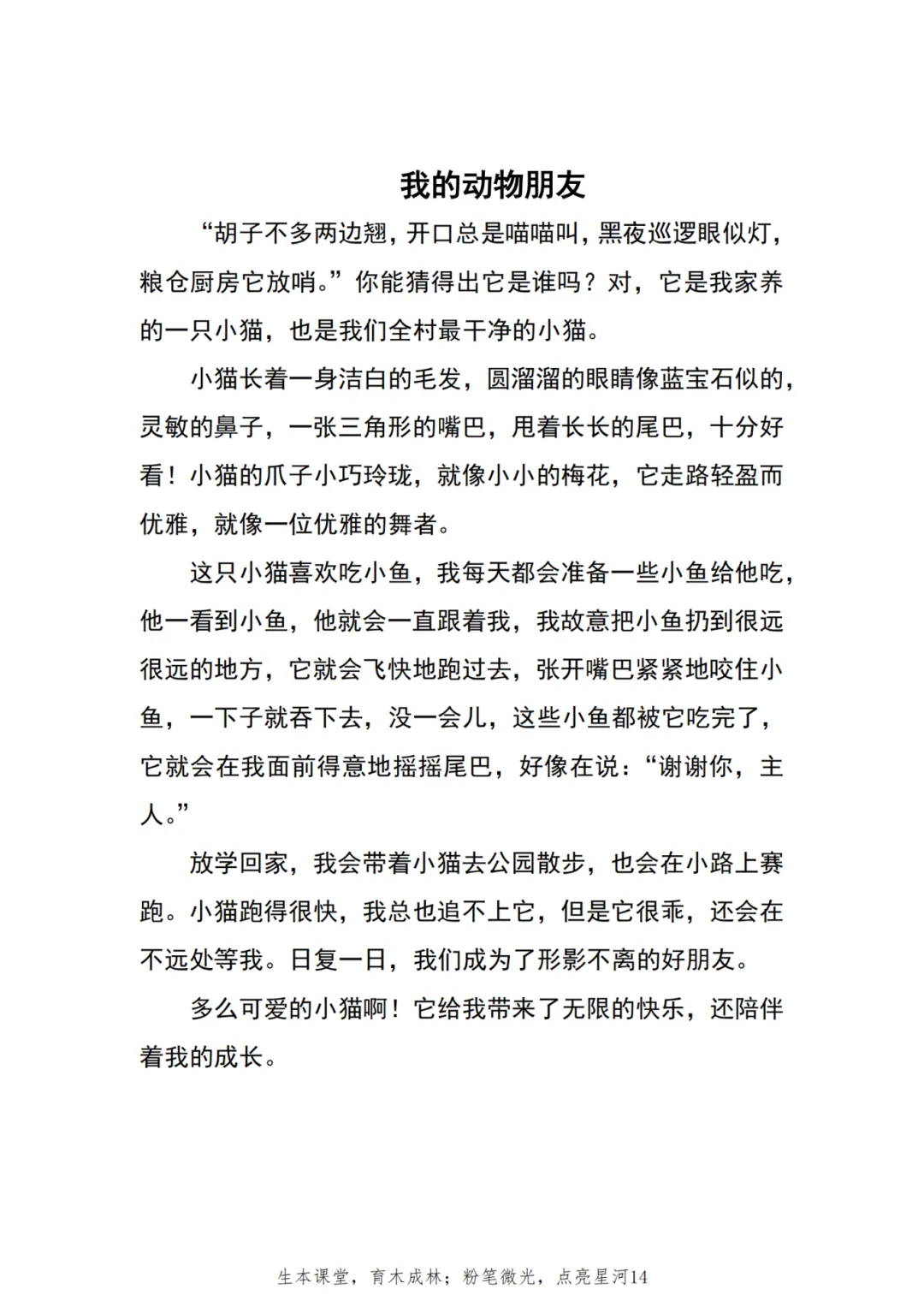 我的动物朋友

“胡子不多两边翘，开口总是喵喵叫，黑夜巡逻眼似灯，粮仓厨房它放哨。”你能猜得出它是谁吗？对，它是我家养的一只小猫，也是我们全村最干净的小猫。

小猫长着一身洁白的毛发，圆溜溜的眼睛像蓝宝石似的，灵敏的鼻子，一张三角形的嘴巴，甩着长长的尾巴，十分好看！小猫的爪子小巧玲珑，就像小小的梅花，它走路轻盈而优雅，就像一位优雅的舞者。

这只小猫喜欢吃小鱼，我每天都会准备一些小鱼给他吃，他一看到小鱼，他就会一直跟着我，我故意把小鱼扔到很远很远的地方，它就会飞快地跑过去，张开嘴巴紧紧地咬住小鱼，一下子就吞下去，没一会儿，这些小鱼都被它吃完了，它就会在我面前得意地摇摇尾巴，好像在说：“谢谢你，主人。”

放学回家，我会带着小猫去公园散步，也会在小路上赛跑。小猫跑得很快，我总也追不上它，但是它很乖，还会在不远处等我。日复一日，我们成为了形影不离的好朋友。

多么可爱的小猫啊！它给我带来了无限的快乐，还陪伴着我的成长。

生本课堂，育木成林；粉笔微光，点亮星河14